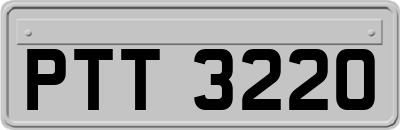 PTT 3220